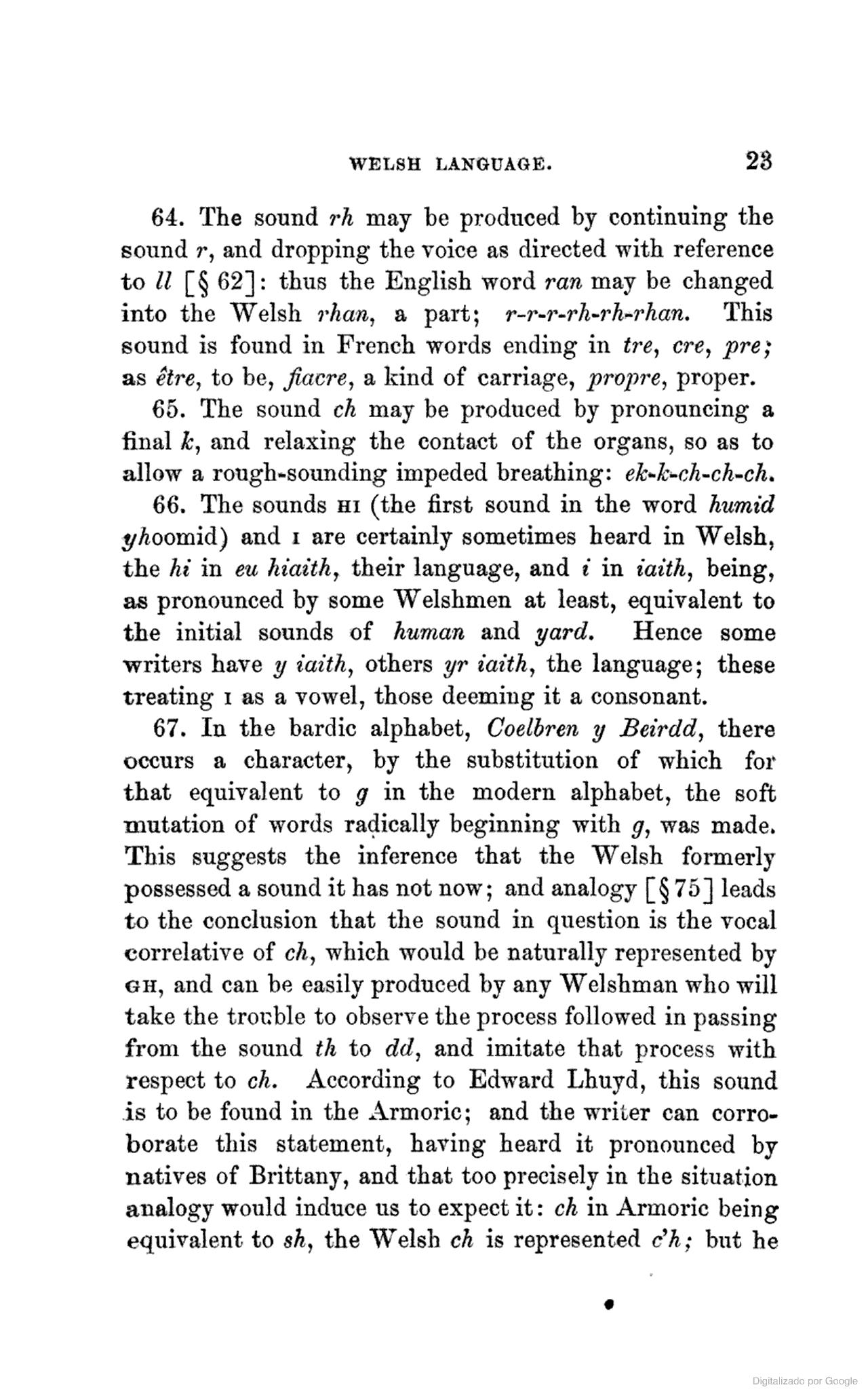 WELSH LANGUAGE. 23

64. The sound rh may be produced by continuing the sound r, and dropping the voice as directed with reference to ll [§ 62]: thus the English word ran may be changed into the Welsh rhan, a part; r-r-r-rh-rh-rhan. This sound is found in French words ending in tre, cre, pre; as être, to be, fiacre, a kind of carriage, propre, proper.

65. The sound ch may be produced by pronouncing a final k, and relaxing the contact of the organs, so as to allow a rough-sounding impeded breathing: ek-k-ch-ch-ch.

66. The sounds HI (the first sound in the word humid yhoomid) and I are certainly sometimes heard in Welsh, the hi in eu hiaith, their language, and i in iaith, being, as pronounced by some Welshmen at least, equivalent to the initial sounds of human and yard. Hence some writers have y iaith, others yr iaith, the language; these treating I as a vowel, those deeming it a consonant.

67. In the bardic alphabet, Coelbren y Beirdd, there occurs a character, by the substitution of which for that equivalent to g in the modern alphabet, the soft mutation of words radically beginning with g, was made. This suggests the inference that the Welsh formerly possessed a sound it has not now; and analogy [§ 75] leads to the conclusion that the sound in question is the vocal correlative of ch, which would be naturally represented by GH, and can be easily produced by any Welshman who will take the trouble to observe the process followed in passing from the sound th to dd, and imitate that process with respect to ch. According to Edward Lhuyd, this sound is to be found in the Armoric; and the writer can corroborate this statement, having heard it pronounced by natives of Brittany, and that too precisely in the situation analogy would induce us to expect it: ch in Armoric being equivalent to sh, the Welsh ch is represented c'h; but he

Digitalizado por Google